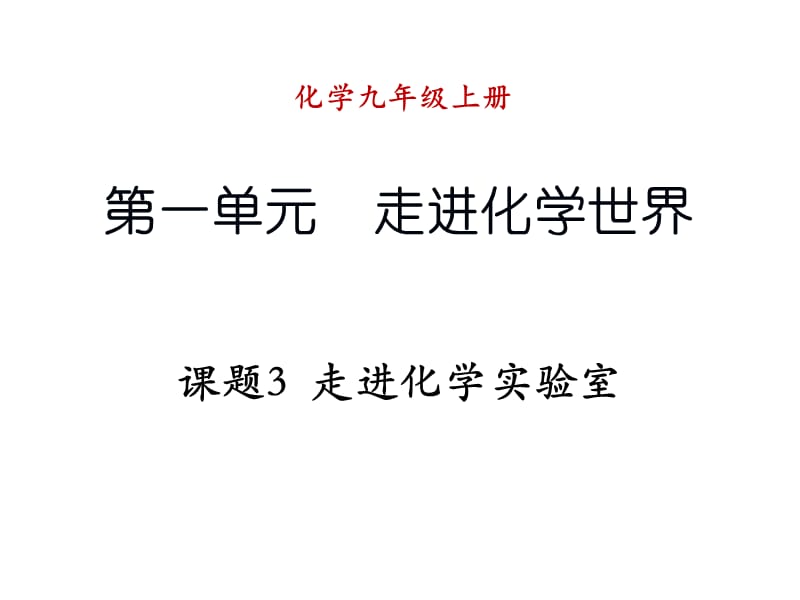 化学九年级上册

第一单元　走进化学世界

课题3 走进化学实验室